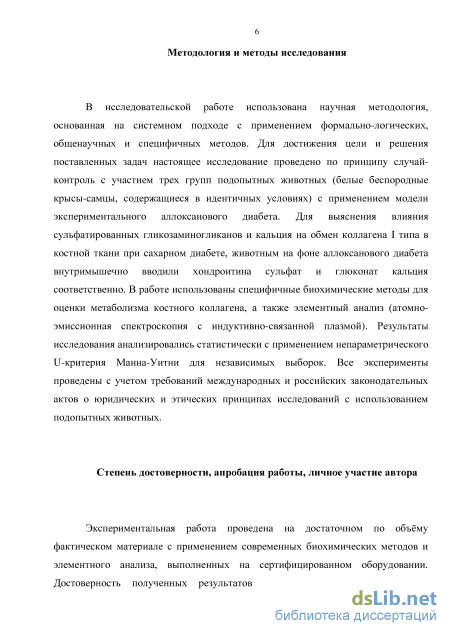 6

Методология и методы исследования

В исследовательской работе использована научная методология, основанная на системном подходе с применением формально-логических, общенаучных и специфичных методов. Для достижения цели и решения поставленных задач настоящее исследование проведено по принципу случай-контроль с участием трех групп подопытных животных (белые беспородные крысы-самцы, содержащиеся в идентичных условиях) с применением модели экспериментального аллоксанового диабета. Для выяснения влияния сульфатированных гликозаминогликанов и кальция на обмен коллагена I типа в костной ткани при сахарном диабете, животным на фоне аллоксанового диабета внутримышечно вводили хондроитина сульфат и глюконат кальция соответственно. В работе использованы специфичные биохимические методы для оценки метаболизма костного коллагена, а также элементный анализ (атомно-эмиссионная спектроскопия с индуктивно-связанной плазмой). Результаты исследования анализировались статистически с применением непараметрического U-критерия Манна-Уитни для независимых выборок. Все эксперименты проведены с учетом требований международных и российских законодательных актов о юридических и этических принципах исследований с использованием подопытных животных.

Степень достоверности, апробация работы, личное участие автора

Экспериментальная работа проведена на достаточном по объёму фактическом материале с применением современных биохимических методов и элементного анализа, выполненных на сертифицированном оборудовании. Достоверность полученных результатов

dsLib.net
библиотека диссертаций